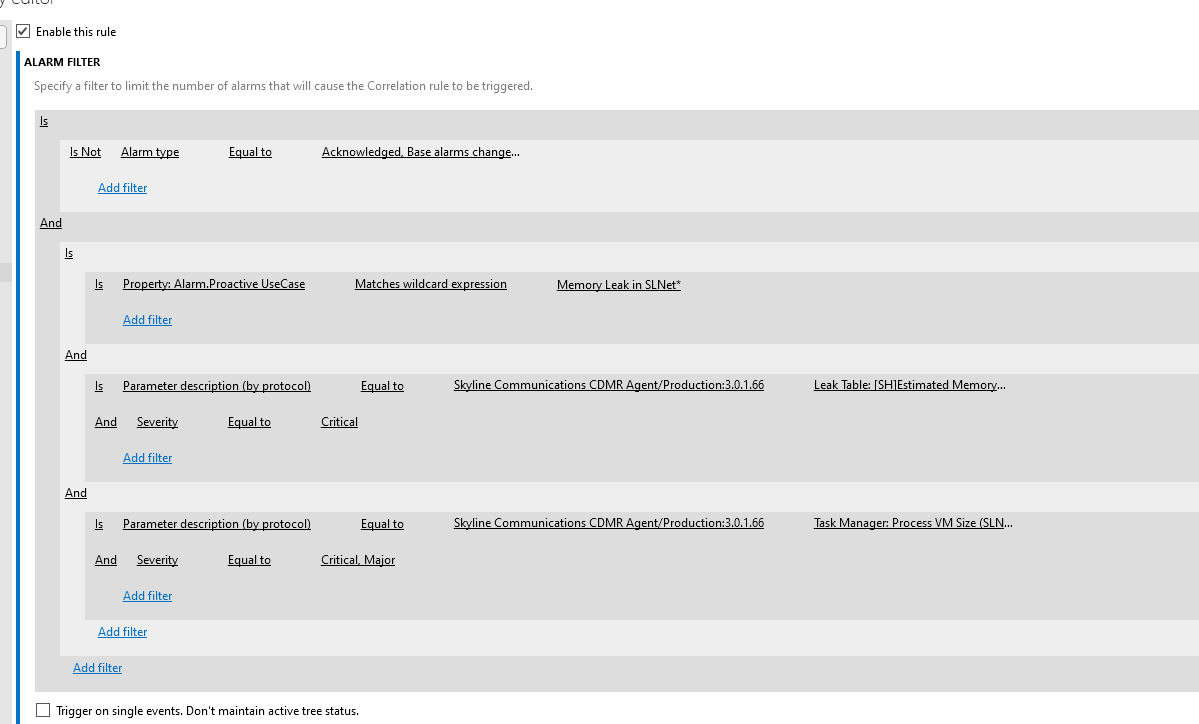 Enable this rule

ALARM FILTER

Specify a filter to limit the number of alarms that will cause the Correlation rule to be triggered.

Is

Is Not Alarm type Equal to Acknowledged, Base alarms change...

Add filter

And

Is

Is Property: Alarm.Proactive UseCase Matches wildcard expression Memory Leak in SLNet*

Add filter

And

Is Parameter description (by protocol) Equal to Skyline Communications CDMR Agent/Production:3.0.1.66 Leak Table: [SH]Estimated Memory...

And Severity Equal to Critical

Add filter

And

Is Parameter description (by protocol) Equal to Skyline Communications CDMR Agent/Production:3.0.1.66 Task Manager: Process VM Size (SLN...

And Severity Equal to Critical, Major

Add filter

Add filter

Add filter

Trigger on single events. Don't maintain active tree status.